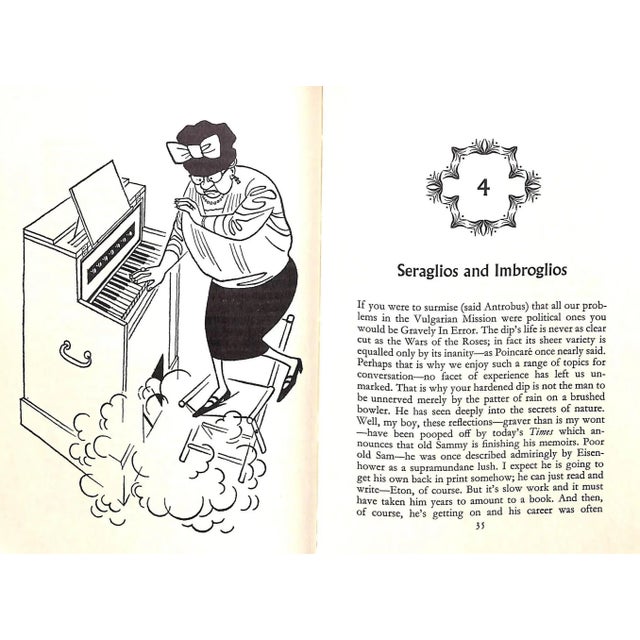 4

Seraglios and Imbroglios

If you were to surmise (said Antrobus) that all our problems in the Vulgarian Mission were political ones you would be Gravely In Error. The dip's life is never as clear cut as the Wars of the Roses; in fact its sheer variety is equalled only by its inanity—as Poincaré once nearly said. Perhaps that is why we enjoy such a range of topics for conversation—no facet of experience has left us unmarked. That is why your hardened dip is not the man to be unnerved merely by the patter of rain on a brushed bowler. He has seen deeply into the secrets of nature. Well, my boy, these reflections—graver than is my wont—have been pooped off by today's Times which announces that old Sammy is finishing his memoirs. Poor old Sam—he was once described admiringly by Eisenhower as a supramundane lush. I expect he is going to get his own back in print somehow; he can just read and write—Eton, of course. But it's slow work and it must have taken him years to amount to a book. And then, of course, he's getting on and his career was often

35